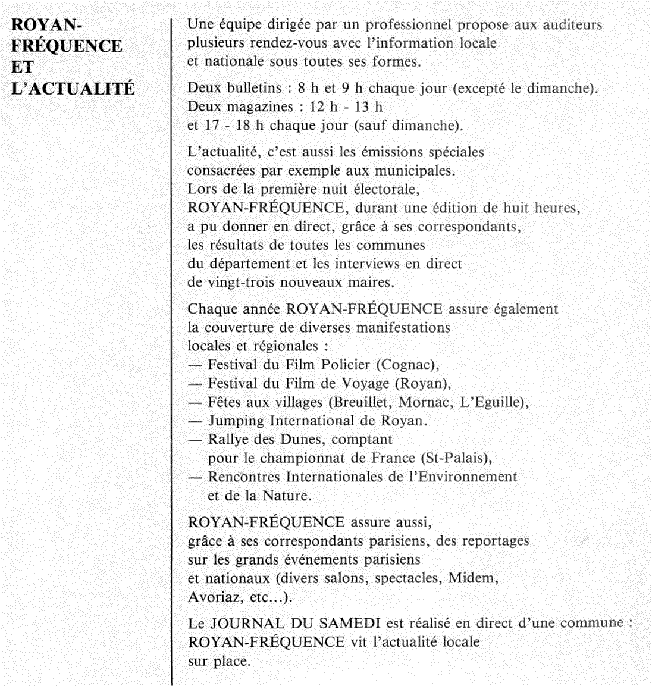 ROYAN-FRÉQUENCE ET L'ACTUALITÉ

Une équipe dirigée par un professionnel propose aux auditeurs plusieurs rendez-vous avec l'information locale et nationale sous toutes ses formes.

Deux bulletins : 8 h et 9 h chaque jour (excepté le dimanche). Deux magazines : 12 h - 13 h et 17 - 18 h chaque jour (sauf dimanche).

L'actualité, c'est aussi les émissions spéciales consacrées par exemple aux municipales. Lors de la première nuit électorale, ROYAN-FRÉQUENCE, durant une édition de huit heures, a pu donner en direct, grâce à ses correspondants, les résultats de toutes les communes du département et les interviews en direct de vingt-trois nouveaux maires.

Chaque année ROYAN-FRÉQUENCE assure également la couverture de diverses manifestations locales et régionales :
— Festival du Film Policier (Cognac),
— Festival du Film de Voyage (Royan),
— Fêtes aux villages (Breuillet, Mornac, L'Eguille),
— Jumping International de Royan.
— Rallye des Dunes, comptant pour le championnat de France (St-Palais),
— Rencontres Internationales de l'Environnement et de la Nature.

ROYAN-FRÉQUENCE assure aussi, grâce à ses correspondants parisiens, des reportages sur les grands événements parisiens et nationaux (divers salons, spectacles, Midem, Avoriaz, etc...).

Le JOURNAL DU SAMEDI est réalisé en direct d'une commune : ROYAN-FRÉQUENCE vit l'actualité locale sur place.